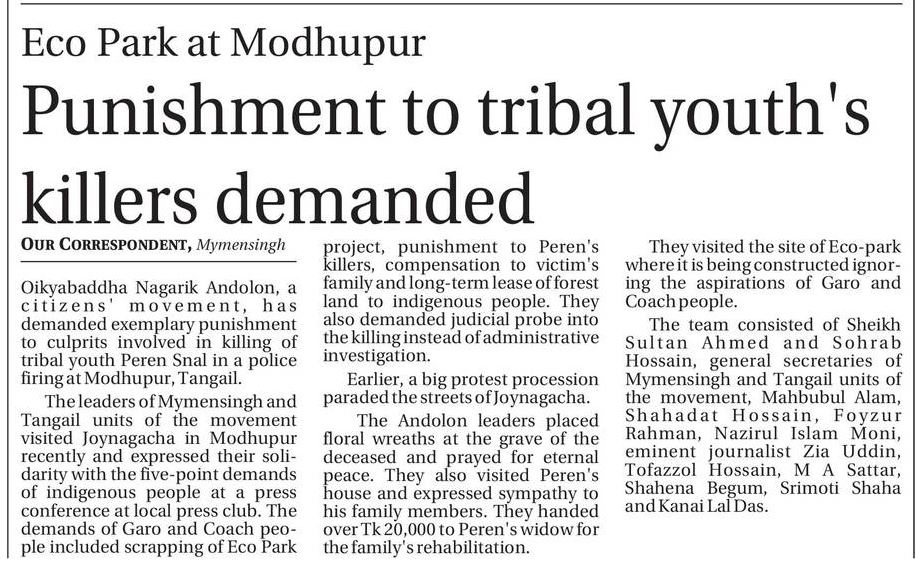 Eco Park at Modhupur

Punishment to tribal youth's killers demanded

OUR CORRESPONDENT, Mymensingh

Oikyabaddha Nagarik Andolon, a citizens' movement, has demanded exemplary punishment to culprits involved in killing of tribal youth Peren Snal in a police firing at Modhupur, Tangail.

The leaders of Mymensingh and Tangail units of the movement visited Joynagacha in Modhupur recently and expressed their solidarity with the five-point demands of indigenous people at a press conference at local press club. The demands of Garo and Coach people included scrapping of Eco Park project, punishment to Peren's killers, compensation to victim's family and long-term lease of forest land to indigenous people. They also demanded judicial probe into the killing instead of administrative investigation.

Earlier, a big protest procession paraded the streets of Joynagacha.

The Andolon leaders placed floral wreaths at the grave of the deceased and prayed for eternal peace. They also visited Peren's house and expressed sympathy to his family members. They handed over Tk 20,000 to Peren's widow for the family's rehabilitation.

They visited the site of Eco-park where it is being constructed ignoring the aspirations of Garo and Coach people.

The team consisted of Sheikh Sultan Ahmed and Sohrab Hossain, general secretaries of Mymensingh and Tangail units of the movement, Mahbubul Alam, Shahadat Hossain, Foyzur Rahman, Nazirul Islam Moni, eminent journalist Zia Uddin, Tofazzol Hossain, M A Sattar, Shahena Begum, Srimoti Shaha and Kanai Lal Das.